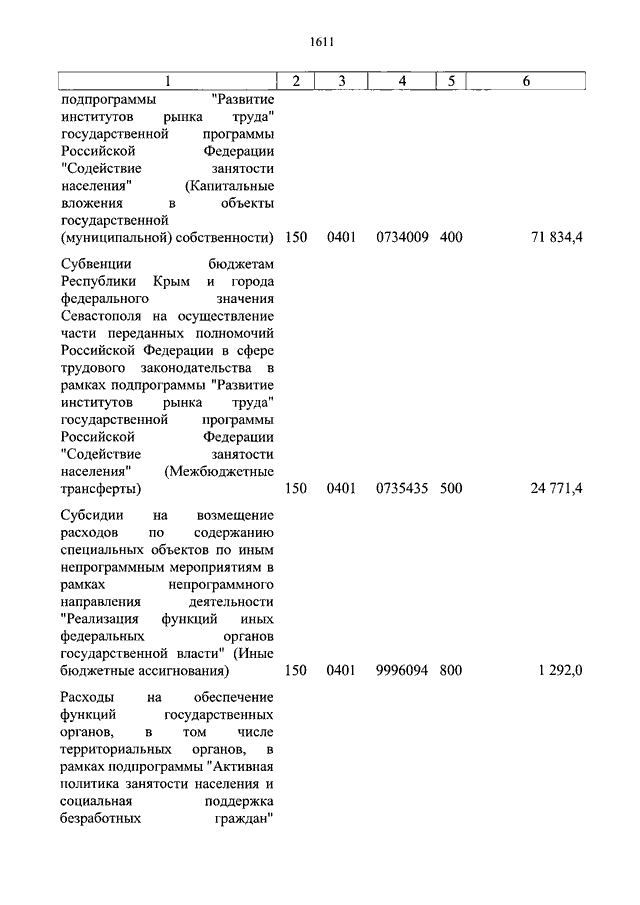 1611

| 1 | 2 | 3 | 4 | 5 | 6 |
|---|---|---|---|---|---|
| подпрограммы "Развитие институтов рынка труда" государственной программы Российской Федерации "Содействие занятости населения" (Капитальные вложения в объекты государственной (муниципальной) собственности) | 150 | 0401 | 0734009 | 400 | 71 834,4 |
| Субвенции бюджетам Республики Крым и города федерального значения Севастополя на осуществление части переданных полномочий Российской Федерации в сфере трудового законодательства в рамках подпрограммы "Развитие институтов рынка труда" государственной программы Российской Федерации "Содействие занятости населения" (Межбюджетные трансферты) | 150 | 0401 | 0735435 | 500 | 24 771,4 |
| Субсидии на возмещение расходов по содержанию специальных объектов по иным непрограммным мероприятиям в рамках непрограммного направления деятельности "Реализация функций иных федеральных органов государственной власти" (Иные бюджетные ассигнования) | 150 | 0401 | 9996094 | 800 | 1 292,0 |
| Расходы на обеспечение функций государственных органов, в том числе территориальных органов, в рамках подпрограммы "Активная политика занятости населения и социальная поддержка безработных граждан" | | | | | |